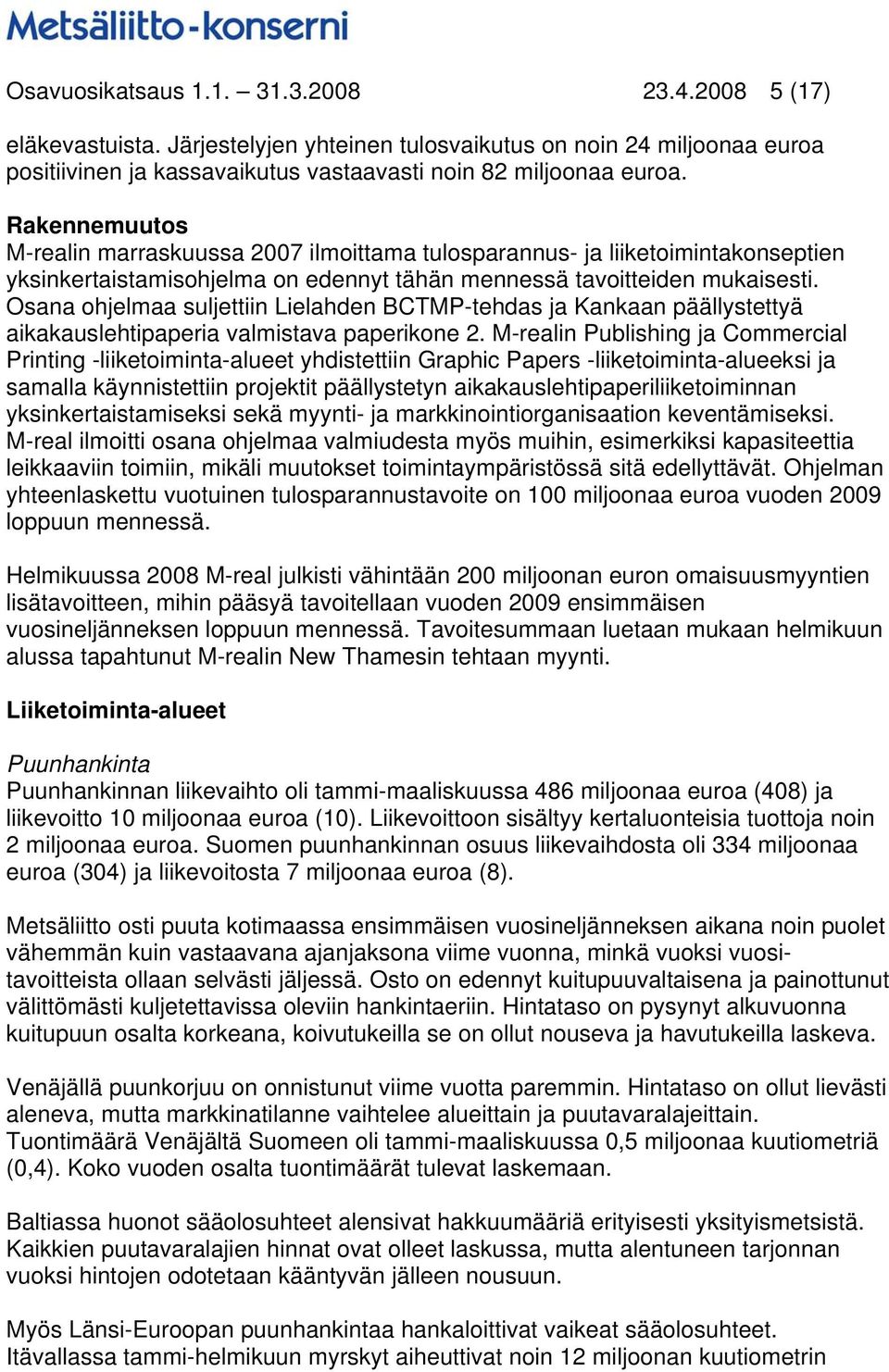 Metsäliitto-konserni

Osavuosikatsaus 1.1. – 31.3.2008 23.4.2008 5 (17)

eläkevastuista. Järjestelyjen yhteinen tulosvaikutus on noin 24 miljoonaa euroa positiivinen ja kassavaikutus vastaavasti noin 82 miljoonaa euroa.

Rakennemuutos
M-realin marraskuussa 2007 ilmoittama tulosparannus- ja liiketoimintakonseptien yksinkertaistamisohjelma on edennyt tähän mennessä tavoitteiden mukaisesti. Osana ohjelmaa suljettiin Lielahden BCTMP-tehdas ja Kankaan päällystettyä aikakauslehtipaperia valmistava paperikone 2. M-realin Publishing ja Commercial Printing -liiketoiminta-alueet yhdistettiin Graphic Papers -liiketoiminta-alueeksi ja samalla käynnistettiin projektit päällystetyn aikakauslehtipaperiliiketoiminnan yksinkertaistamiseksi sekä myynti- ja markkinointiorganisaation keventämiseksi. M-real ilmoitti osana ohjelmaa valmiudesta myös muihin, esimerkiksi kapasiteettia leikkaaviin toimiin, mikäli muutokset toimintaympäristössä sitä edellyttävät. Ohjelman yhteenlaskettu vuotuinen tulosparannustavoite on 100 miljoonaa euroa vuoden 2009 loppuun mennessä.

Helmikuussa 2008 M-real julkisti vähintään 200 miljoonan euron omaisuusmyyntien lisätavoitteen, mihin pääsyä tavoitellaan vuoden 2009 ensimmäisen vuosineljänneksen loppuun mennessä. Tavoitesummaan luetaan mukaan helmikuun alussa tapahtunut M-realin New Thamesin tehtaan myynti.

Liiketoiminta-alueet

Puunhankinta
Puunhankinnan liikevaihto oli tammi-maaliskuussa 486 miljoonaa euroa (408) ja liikevoitto 10 miljoonaa euroa (10). Liikevoittoon sisältyy kertaluonteisia tuottoja noin 2 miljoonaa euroa. Suomen puunhankinnan osuus liikevaihdosta oli 334 miljoonaa euroa (304) ja liikevoitosta 7 miljoonaa euroa (8).

Metsäliitto osti puuta kotimaassa ensimmäisen vuosineljänneksen aikana noin puolet vähemmän kuin vastaavana ajanjaksona viime vuonna, minkä vuoksi vuositavoitteista ollaan selvästi jäljessä. Osto on edennyt kuitupuuvaltaisena ja painottunut välittömästi kuljetettavissa oleviin hankintaeriin. Hintataso on pysynyt alkuvuonna kuitupuun osalta korkeana, koivutukeilla se on ollut nouseva ja havutukeilla laskeva.

Venäjällä puunkorjuu on onnistunut viime vuotta paremmin. Hintataso on ollut lievästi aleneva, mutta markkinatilanne vaihtelee alueittain ja puutavaralajeittain. Tuontimäärä Venäjältä Suomeen oli tammi-maaliskuussa 0,5 miljoonaa kuutiometriä (0,4). Koko vuoden osalta tuontimäärät tulevat laskemaan.

Baltiassa huonot sääolosuhteet alensivat hakkuumääriä erityisesti yksityismetsistä. Kaikkien puutavaralajien hinnat ovat olleet laskussa, mutta alentuneen tarjonnan vuoksi hintojen odotetaan kääntyvän jälleen nousuun.

Myös Länsi-Euroopan puunhankintaa hankaloittivat vaikeat sääolosuhteet. Itävallassa tammi-helmikuun myrskyt aiheuttivat noin 12 miljoonan kuutiometrin